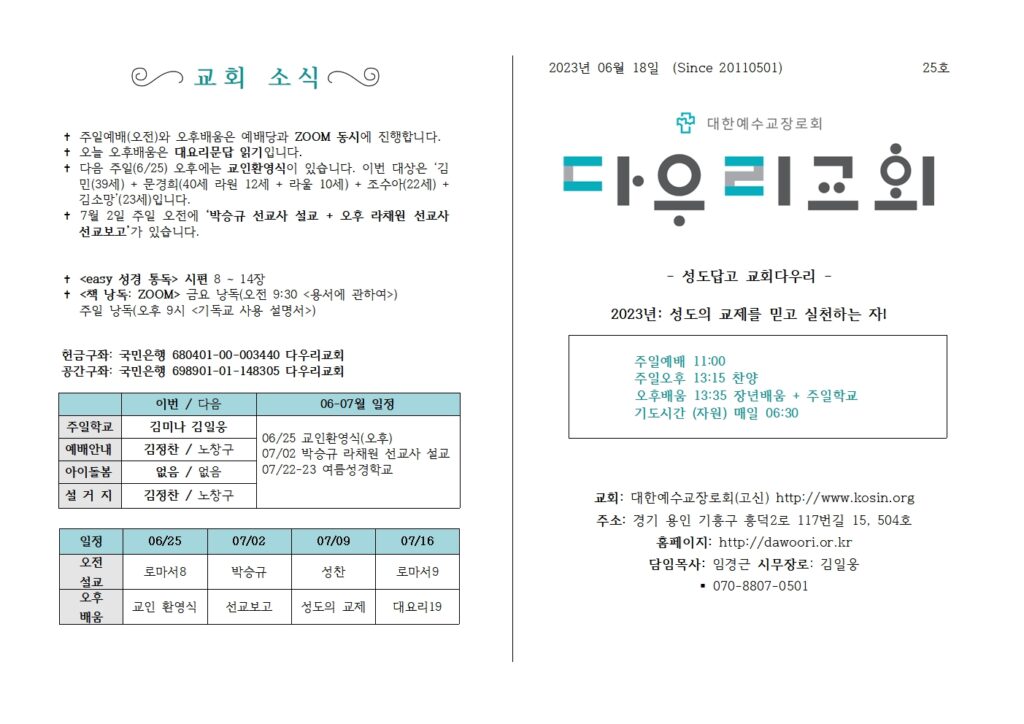 교회 소식

✝ 주일예배(오전)와 오후배움은 예배당과 ZOOM 동시에 진행합니다.
✝ 오늘 오후배움은 대요리문답 읽기입니다.
✝ 다음 주일(6/25) 오후에는 교인환영식이 있습니다. 이번 대상은 '김민(39세) + 문경희(40세 라원 12세 + 라울 10세) + 조수아(22세) + 김소망'(23세)입니다.
✝ 7월 2일 주일 오전에 '박승규 선교사 설교 + 오후 라채원 선교사 선교보고'가 있습니다.

✝ <easy 성경 통독> 시편 8 ~ 14장
✝ <책 낭독: ZOOM> 금요 낭독(오전 9:30 <용서에 관하여>)
주일 낭독(오후 9시 <기독교 사용 설명서>)

헌금구좌: 국민은행 680401-00-003440 다우리교회
공간구좌: 국민은행 698901-01-148305 다우리교회

| | 이번 / 다음 | 06-07월 일정 |
|---|---|---|
| 주일학교 | 김미나 김일웅 | 06/25 교인환영식(오후) 07/02 박승규 라채원 선교사 설교 07/22-23 여름성경학교 |
| 예배안내 | 김정찬 / 노창구 | |
| 아이돌봄 | 없음 / 없음 | |
| 설 거 지 | 김정찬 / 노창구 | |

| 일정 | 06/25 | 07/02 | 07/09 | 07/16 |
|---|---|---|---|---|
| 오전 설교 | 로마서8 | 박승규 | 성찬 | 로마서9 |
| 오후 배움 | 교인 환영식 | 선교보고 | 성도의 교제 | 대요리19 |

2023년 06월 18일 (Since 20110501) 25호

대한예수교장로회

다우리교회

- 성도답고 교회다우리 -

2023년: 성도의 교제를 믿고 실천하는 자!

주일예배 11:00
주일오후 13:15 찬양
오후배움 13:35 장년배움 + 주일학교
기도시간 (자원) 매일 06:30

교회: 대한예수교장로회(고신) http://www.kosin.org
주소: 경기 용인 기흥구 흥덕2로 117번길 15, 504호
홈페이지: http://dawoori.or.kr
담임목사: 임경근 시무장로: 김일웅
▪ 070-8807-0501